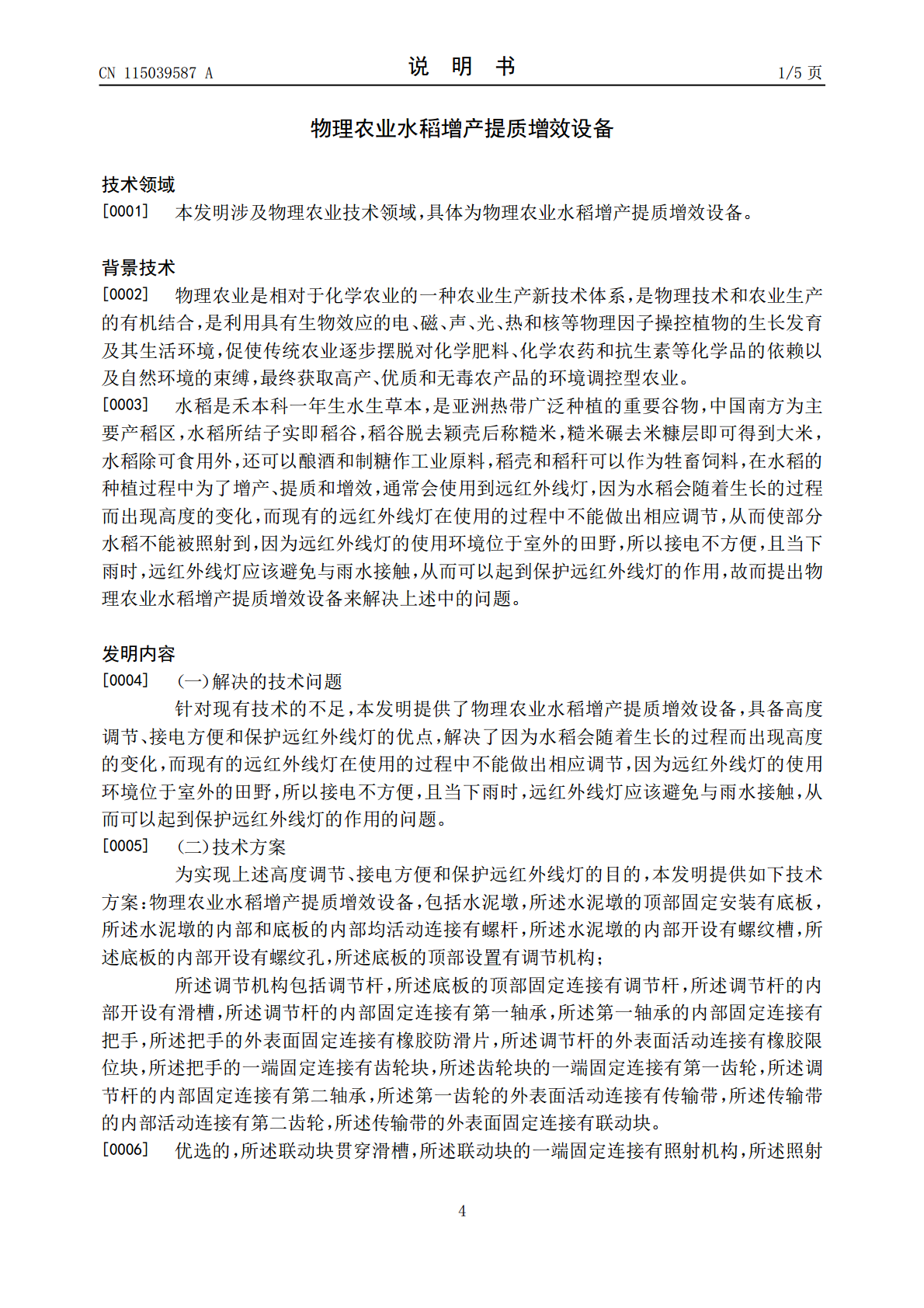 CN 115039587 A

说 明 书

1/5页

物理农业水稻增产提质增效设备

技术领域

[0001] 本发明涉及物理农业技术领域，具体为物理农业水稻增产提质增效设备。

背景技术

[0002] 物理农业是相对于化学农业的一种农业生产新技术体系，是物理技术和农业生产的有机结合，是利用具有生物效应的电、磁、声、光、热和核等物理因子操控植物的生长发育及其生活环境，促使传统农业逐步摆脱对化学肥料、化学农药和抗生素等化学品的依赖以及自然环境的束缚，最终获取高产、优质和无毒农产品的环境调控型农业。

[0003] 水稻是禾本科一年生水生草本，是亚洲热带广泛种植的重要谷物，中国南方为主要产稻区，水稻所结子实即稻谷，稻谷脱去颖壳后称糙米，糙米碾去米糠层即可得到大米，水稻除可食用外，还可以酿酒和制糖作工业原料，稻壳和稻秆可以作为牲畜饲料，在水稻的种植过程中为了增产、提质和增效，通常会使用到远红外线灯，因为水稻会随着生长的过程而出现高度的变化，而现有的远红外线灯在使用的过程中不能做出相应调节，从而使部分水稻不能被照射到，因为远红外线灯的使用环境位于室外的田野，所以接电不方便，且当下雨时，远红外线灯应该避免与雨水接触，从而可以起到保护远红外线灯的作用，故而提出物理农业水稻增产提质增效设备来解决上述中的问题。

发明内容

[0004] (一)解决的技术问题

针对现有技术的不足，本发明提供了物理农业水稻增产提质增效设备，具备高度调节、接电方便和保护远红外线灯的优点，解决了因为水稻会随着生长的过程而出现高度的变化，而现有的远红外线灯在使用的过程中不能做出相应调节，因为远红外线灯的使用环境位于室外的田野，所以接电不方便，且当下雨时，远红外线灯应该避免与雨水接触，从而可以起到保护远红外线灯的作用的问题。

[0005] (二)技术方案

为实现上述高度调节、接电方便和保护远红外线灯的目的，本发明提供如下技术方案：物理农业水稻增产提质增效设备，包括水泥墩，所述水泥墩的顶部固定安装有底板，所述水泥墩的内部和底板的内部均活动连接有螺杆，所述水泥墩的内部开设有螺纹槽，所述底板的内部开设有螺纹孔，所述底板的顶部设置有调节机构；

所述调节机构包括调节杆，所述底板的顶部固定连接有调节杆，所述调节杆的内部开设有滑槽，所述调节杆的内部固定连接有第一轴承，所述第一轴承的内部固定连接有把手，所述把手的外表面固定连接有橡胶防滑片，所述调节杆的外表面活动连接有橡胶限位块，所述把手的一端固定连接有齿轮块，所述齿轮块的一端固定连接有第一齿轮，所述调节杆的内部固定连接有第二轴承，所述第一齿轮的外表面活动连接有传输带，所述传输带的内部活动连接有第二齿轮，所述传输带的外表面固定连接有联动块。

[0006] 优选的，所述联动块贯穿滑槽，所述联动块的一端固定连接有照射机构，所述照射

4